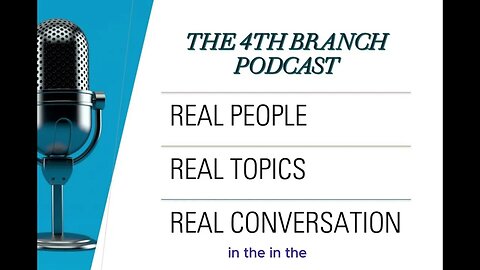 THE 4TH BRANCH PODCAST

REAL PEOPLE

REAL TOPICS

REAL CONVERSATION

in the in the